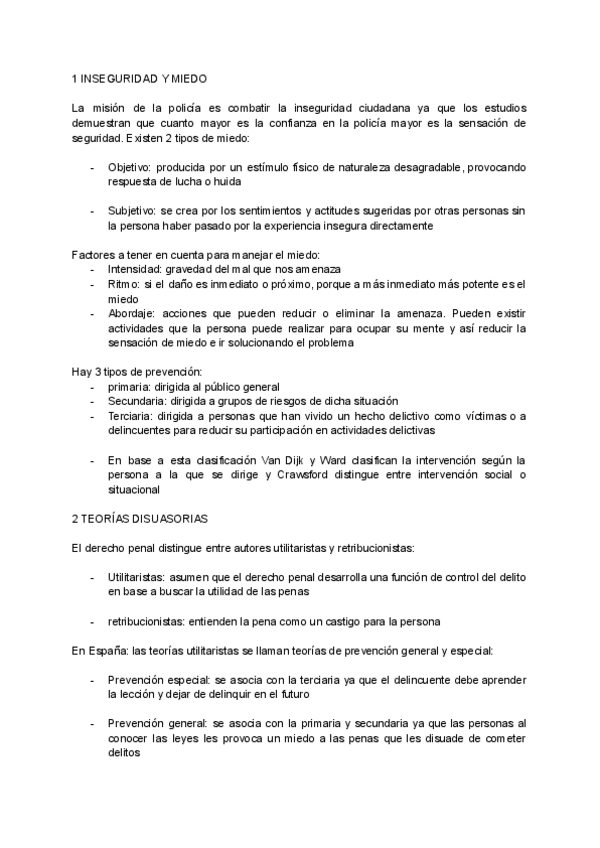 1 INSEGURIDAD Y MIEDO

La misión de la policía es combatir la inseguridad ciudadana ya que los estudios demuestran que cuanto mayor es la confianza en la policía mayor es la sensación de seguridad. Existen 2 tipos de miedo:

- Objetivo: producida por un estímulo físico de naturaleza desagradable, provocando respuesta de lucha o huida

- Subjetivo: se crea por los sentimientos y actitudes sugeridas por otras personas sin la persona haber pasado por la experiencia insegura directamente

Factores a tener en cuenta para manejar el miedo:
- Intensidad: gravedad del mal que nos amenaza
- Ritmo: si el daño es inmediato o próximo, porque a más inmediato más potente es el miedo
- Abordaje: acciones que pueden reducir o eliminar la amenaza. Pueden existir actividades que la persona puede realizar para ocupar su mente y así reducir la sensación de miedo e ir solucionando el problema

Hay 3 tipos de prevención:
- primaria: dirigida al público general
- Secundaria: dirigida a grupos de riesgos de dicha situación
- Terciaria: dirigida a personas que han vivido un hecho delictivo como víctimas o a delincuentes para reducir su participación en actividades delictivas

- En base a esta clasificación Van Dijk y Ward clasifican la intervención según la persona a la que se dirige y Crawsford distingue entre intervención social o situacional

2 TEORÍAS DISUASORIAS

El derecho penal distingue entre autores utilitaristas y retribucionistas:

- Utilitaristas: asumen que el derecho penal desarrolla una función de control del delito en base a buscar la utilidad de las penas

- retribucionistas: entienden la pena como un castigo para la persona

En España: las teorías utilitaristas se llaman teorías de prevención general y especial:

- Prevención especial: se asocia con la terciaria ya que el delincuente debe aprender la lección y dejar de delinquir en el futuro

- Prevención general: se asocia con la primaria y secundaria ya que las personas al conocer las leyes les provoca un miedo a las penas que les disuade de cometer delitos